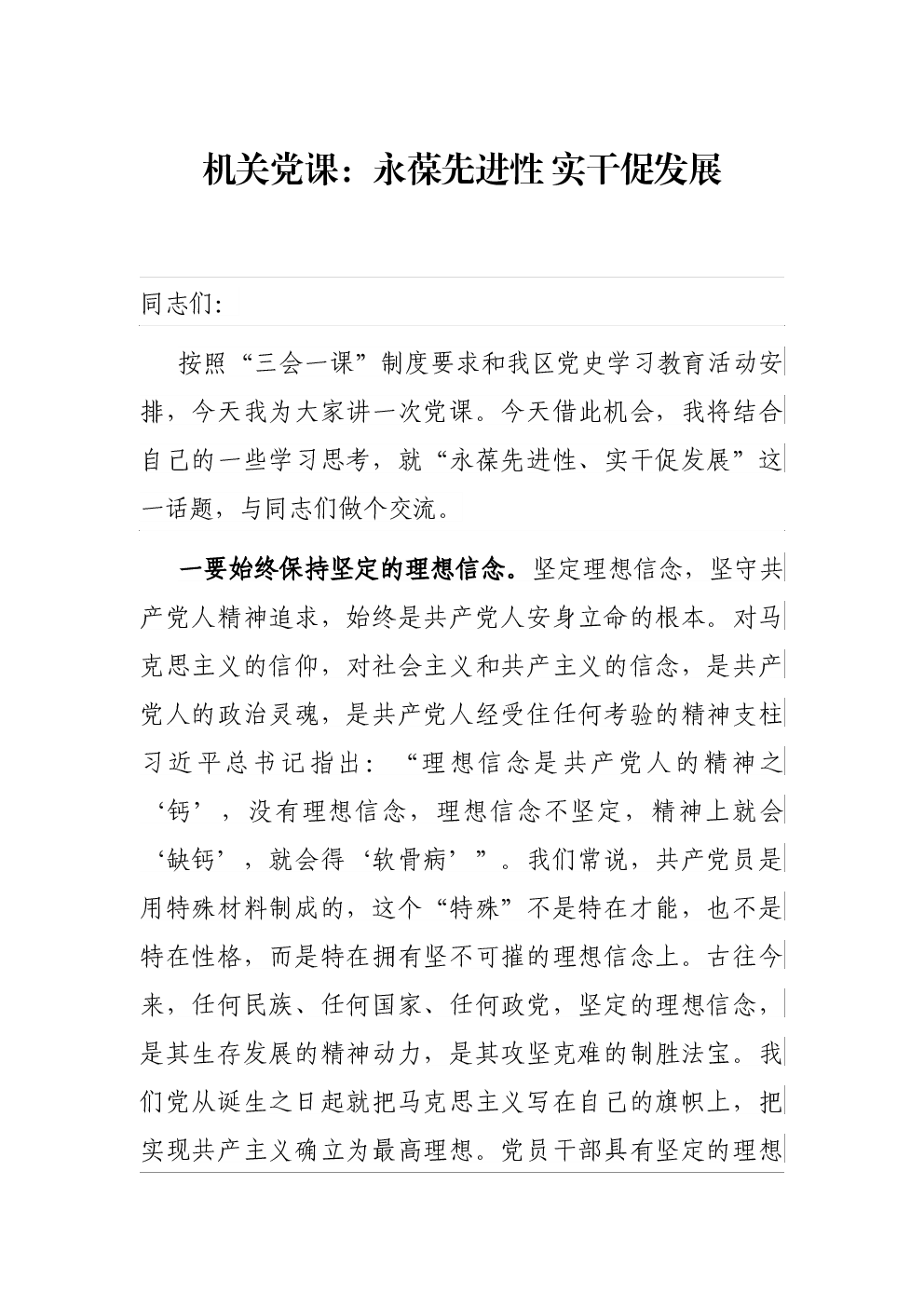 机关党课：永葆先进性 实干促发展

同志们:

按照“三会一课”制度要求和我区党史学习教育活动安排，今天我为大家讲一次党课。今天借此机会，我将结合自己的一些学习思考，就“永葆先进性、实干促发展”这一话题，与同志们做个交流。

一要始终保持坚定的理想信念。坚定理想信念，坚守共产党人精神追求，始终是共产党人安身立命的根本。对马克思主义的信仰，对社会主义和共产主义的信念，是共产党人的政治灵魂，是共产党人经受住任何考验的精神支柱习近平总书记指出：“理想信念是共产党人的精神之‘钙’，没有理想信念，理想信念不坚定，精神上就会‘缺钙’，就会得‘软骨病’”。我们常说，共产党员是用特殊材料制成的，这个“特殊”不是特在才能，也不是特在性格，而是特在拥有坚不可摧的理想信念上。古往今来，任何民族、任何国家、任何政党，坚定的理想信念，是其生存发展的精神动力，是其攻坚克难的制胜法宝。我们党从诞生之日起就把马克思主义写在自己的旗帜上，把实现共产主义确立为最高理想。党员干部具有坚定的理想